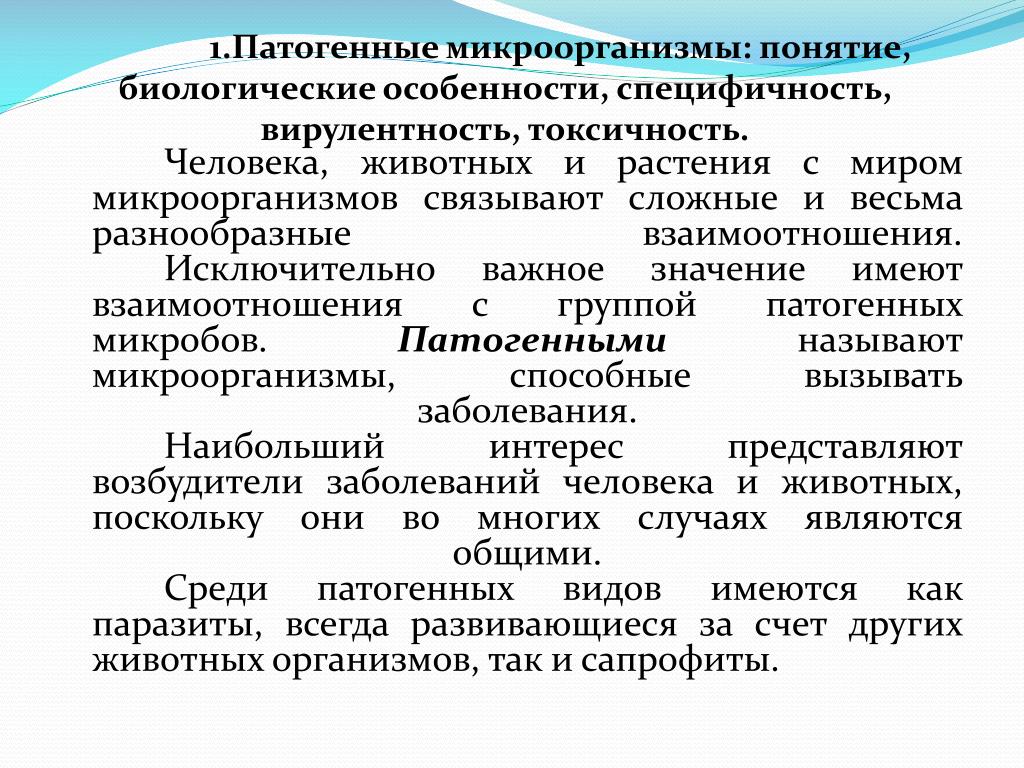 1.Патогенные микроорганизмы: понятие, биологические особенности, специфичность, вирулентность, токсичность.

Человека, животных и растения с миром микроорганизмов связывают сложные и весьма разнообразные взаимоотношения.

Исключительно важное значение имеют взаимоотношения с группой патогенных микробов. Патогенными называют микроорганизмы, способные вызывать заболевания.

Наибольший интерес представляют возбудители заболеваний человека и животных, поскольку они во многих случаях являются общими.

Среди патогенных видов имеются как паразиты, всегда развивающиеся за счет других животных организмов, так и сапрофиты.